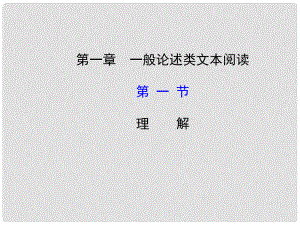 第一章　一般论述类文本阅读

第 一 节

理　　解